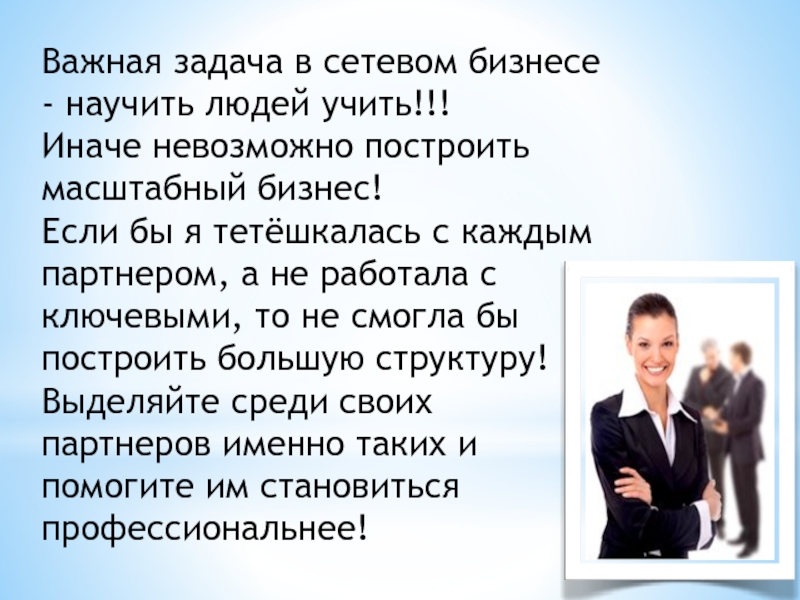 Важная задача в сетевом бизнесе - научить людей учить!!!
Иначе невозможно построить масштабный бизнес!
Если бы я тетёшкалась с каждым партнером, а не работала с ключевыми, то не смогла бы построить большую структуру!
Выделяйте среди своих партнеров именно таких и помогите им становиться профессиональнее!